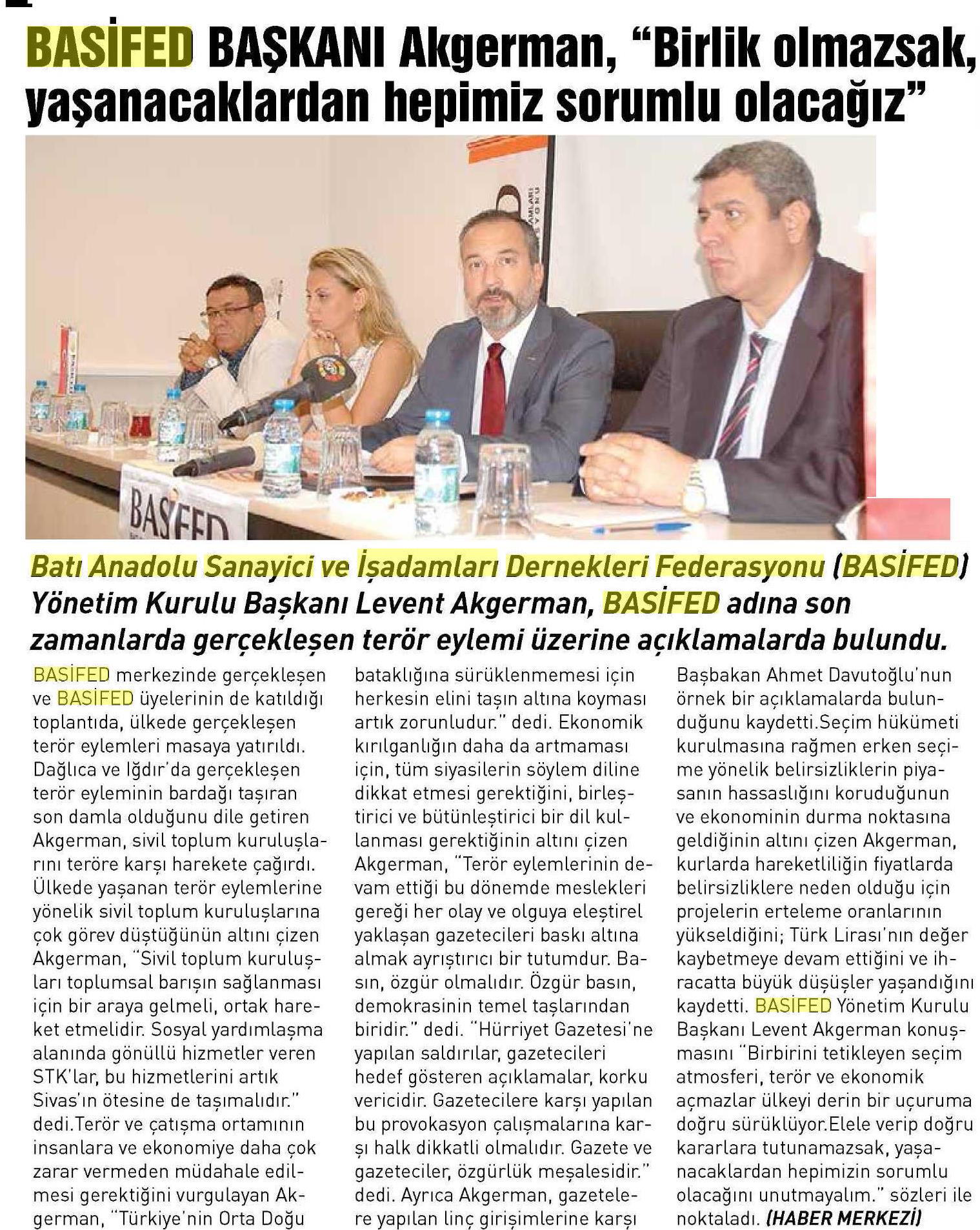 BASİFED BAŞKANI Akgerman, "Birlik olmazsak, yaşanacaklardan hepimiz sorumlu olacağız"

BASİFED

Batı Anadolu Sanayici ve İşadamları Dernekleri Federasyonu (BASİFED) Yönetim Kurulu Başkanı Levent Akgerman, BASİFED adına son zamanlarda gerçekleşen terör eylemi üzerine açıklamalarda bulundu.

BASİFED merkezinde gerçekleşen ve BASİFED üyelerinin de katıldığı toplantıda, ülkede gerçekleşen terör eylemleri masaya yatırıldı. Dağlıca ve Iğdır'da gerçekleşen terör eyleminin bardağı taşıran son damla olduğunu dile getiren Akgerman, sivil toplum kuruluşlarını teröre karşı harekete çağırdı. Ülkede yaşanan terör eylemlerine yönelik sivil toplum kuruluşlarına çok görev düştüğünün altını çizen Akgerman, "Sivil toplum kuruluşları toplumsal barışın sağlanması için bir araya gelmeli, ortak hareket etmelidir. Sosyal yardımlaşma alanında gönüllü hizmetler veren STK'lar, bu hizmetlerini artık Sivas'ın ötesine de taşımalıdır." dedi.Terör ve çatışma ortamının insanlara ve ekonomiye daha çok zarar vermeden müdahale edilmesi gerektiğini vurgulayan Akgerman, "Türkiye'nin Orta Doğu bataklığına sürüklenmemesi için herkesin elini taşın altına koyması artık zorunludur." dedi. Ekonomik kırılganlığın daha da artmaması için, tüm siyasilerin söylem diline dikkat etmesi gerektiğini, birleştirici ve bütünleştirici bir dil kullanması gerektiğinin altını çizen Akgerman, "Terör eylemlerinin devam ettiği bu dönemde meslekleri gereği her olay ve olguya eleştirel yaklaşan gazetecileri baskı altına almak ayrıştırıcı bir tutumdur. Basın, özgür olmalıdır. Özgür basın, demokrasinin temel taşlarından biridir." dedi. "Hürriyet Gazetesi'ne yapılan saldırılar, gazetecileri hedef gösteren açıklamalar, korku vericidir. Gazetecilere karşı yapılan bu provokasyon çalışmalarına karşı halk dikkatli olmalıdır. Gazete ve gazeteciler, özgürlük meşalesidir." dedi. Ayrıca Akgerman, gazetelere yapılan linç girişimlerine karşı Başbakan Ahmet Davutoğlu'nun örnek bir açıklamalarda bulunduğunu kaydetti.Seçim hükümeti kurulmasına rağmen erken seçime yönelik belirsizliklerin piyasanın hassaslığını koruduğunun ve ekonominin durma noktasına geldiğinin altını çizen Akgerman, kurlarda hareketliliğin fiyatlarda belirsizliklere neden olduğu için projelerin erteleme oranlarının yükseldiğini; Türk Lirası'nın değer kaybetmeye devam ettiğini ve ihracatta büyük düşüşler yaşandığını kaydetti. BASİFED Yönetim Kurulu Başkanı Levent Akgerman konuşmasını "Birbirini tetikleyen seçim atmosferi, terör ve ekonomik açmazlar ülkeyi derin bir uçuruma doğru sürüklüyor.Elele verip doğru kararlara tutunamazsak, yaşanacaklardan hepimizin sorumlu olacağını unutmayalım." sözleri ile noktaladı. (HABER MERKEZİ)